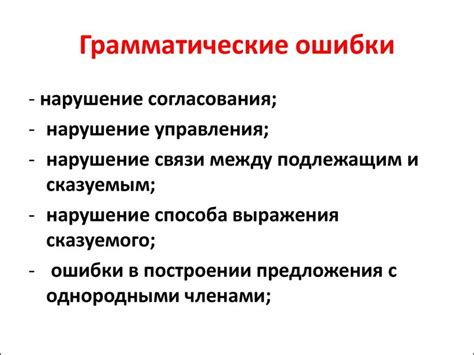 Грамматические ошибки

- нарушение согласования;
- нарушение управления;
- нарушение связи между подлежащим и сказуемым;
- нарушение способа выражения сказуемого;
- ошибки в построении предложения с однородными членами;